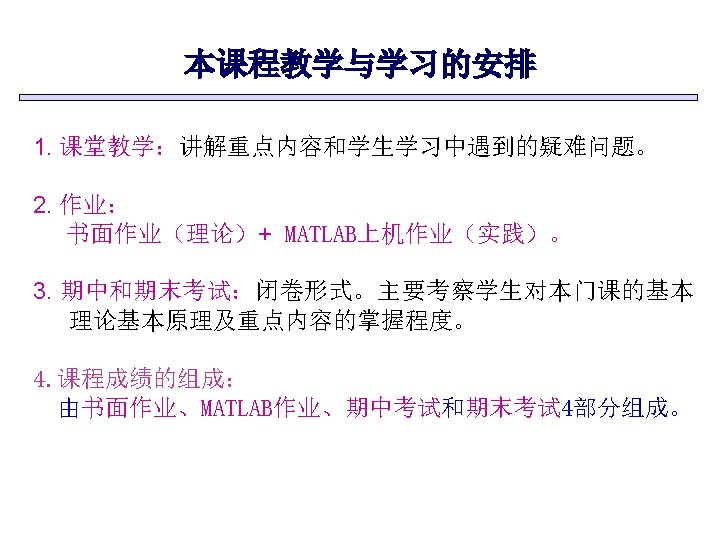 本课程教学与学习的安排

1.课堂教学：讲解重点内容和学生学习中遇到的疑难问题。

2.作业：
书面作业（理论）+ MATLAB上机作业（实践）。

3.期中和期末考试：闭卷形式。主要考察学生对本门课的基本理论基本原理及重点内容的掌握程度。

4.课程成绩的组成：
由书面作业、MATLAB作业、期中考试和期末考试4部分组成。